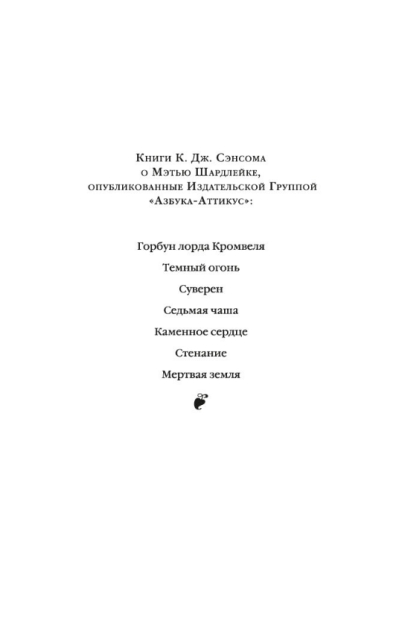 Книги К. Дж. Сэнсома
о Мэтью Шардлейке,
опубликованные Издательской Группой
«Азбука-Аттикус»:

Горбун лорда Кромвеля

Темный огонь

Суверен

Седьмая чаша

Каменное сердце

Стенание

Мертвая земля